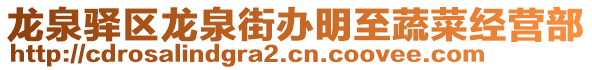 龙泉驿区龙泉街办明至蔬菜经营部
http://cdrosalindgra2.cn.coovee.com